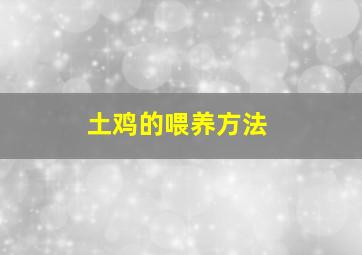 土鸡的喂养方法